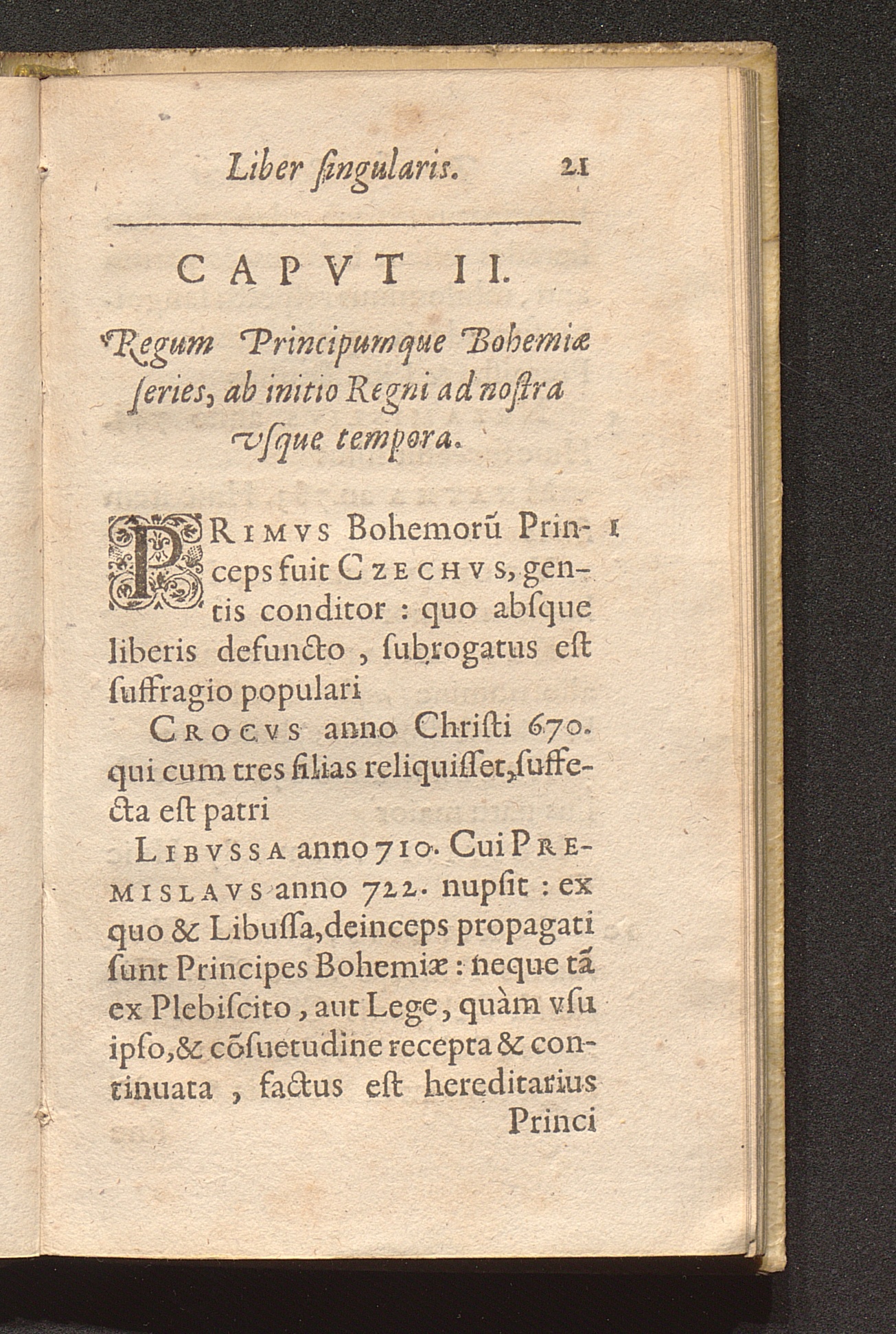 Liber ſingularis. 21

CAPVT II.

Regum Principumque Bohemiæ ſeries, ab initio Regni ad noſtra vſque tempora.

PRIMVS Bohemorũ Princeps fuit CZECHVS, gentis conditor : quo abſque liberis defuncto , ſubrogatus eſt ſuffragio populari 1

CROCVS anno Chriſti 670. qui cum tres filias reliquiſſet, ſuffecta eſt patri

LIBVSSA anno 710. Cui PREMISLAVS anno 722. nupſit : ex quo & Libuſſa, deinceps propagati ſunt Principes Bohemiæ : neque tã ex Plebiſcito , aut Lege, quàm vſu ipſo, & cõſuetudine recepta & continuata , factus eſt hereditarius Princi